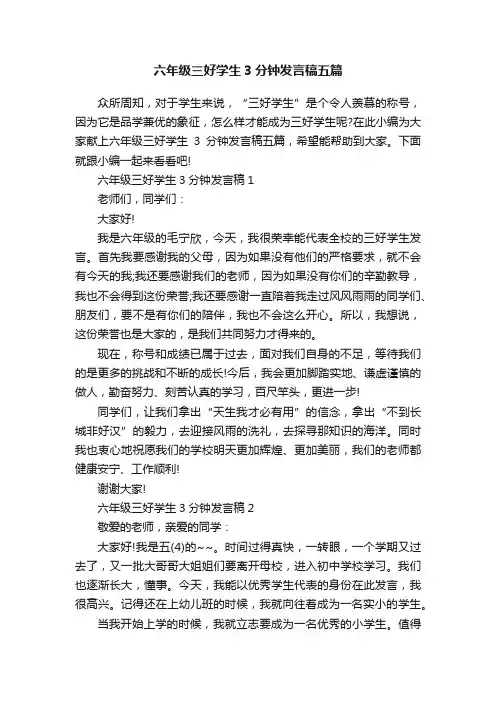 六年级三好学生 3 分钟发言稿五篇

众所周知，对于学生来说，“三好学生”是个令人羡慕的称号，因为它是品学兼优的象征，怎么样才能成为三好学生呢?在此小编为大家献上六年级三好学生 3 分钟发言稿五篇，希望能帮助到大家。下面就跟小编一起来看看吧!

六年级三好学生 3 分钟发言稿 1

老师们，同学们：

大家好!

我是六年级的毛宁欣，今天，我很荣幸能代表全校的三好学生发言。首先我要感谢我的父母，因为如果没有他们的严格要求，就不会有今天的我;我还要感谢我们的老师，因为如果没有你们的辛勤教导，我也不会得到这份荣誉;我还要感谢一直陪着我走过风风雨雨的同学们、朋友们，要不是有你们的陪伴，我也不会这么开心。所以，我想说，这份荣誉也是大家的，是我们共同努力才得来的。

现在，称号和成绩已属于过去，面对我们自身的不足，等待我们的是更多的挑战和不断的成长!今后，我会更加脚踏实地、谦虚谨慎的做人，勤奋努力、刻苦认真的学习，百尺竿头，更进一步!

同学们，让我们拿出“天生我才必有用”的信念，拿出“不到长城非好汉”的毅力，去迎接风雨的洗礼，去探寻那知识的海洋。同时我也衷心地祝愿我们的学校明天更加辉煌、更加美丽，我们的老师都健康安宁、工作顺利!

谢谢大家!

六年级三好学生 3 分钟发言稿 2

敬爱的老师，亲爱的同学：

大家好!我是五(4)的~~。时间过得真快，一转眼，一个学期又过去了，又一批大哥哥大姐姐们要离开母校，进入初中学校学习。我们也逐渐长大，懂事。今天，我能以优秀学生代表的身份在此发言，我很高兴。记得还在上幼儿班的时候，我就向往着成为一名实小的学生。

当我开始上学的时候，我就立志要成为一名优秀的小学生。值得